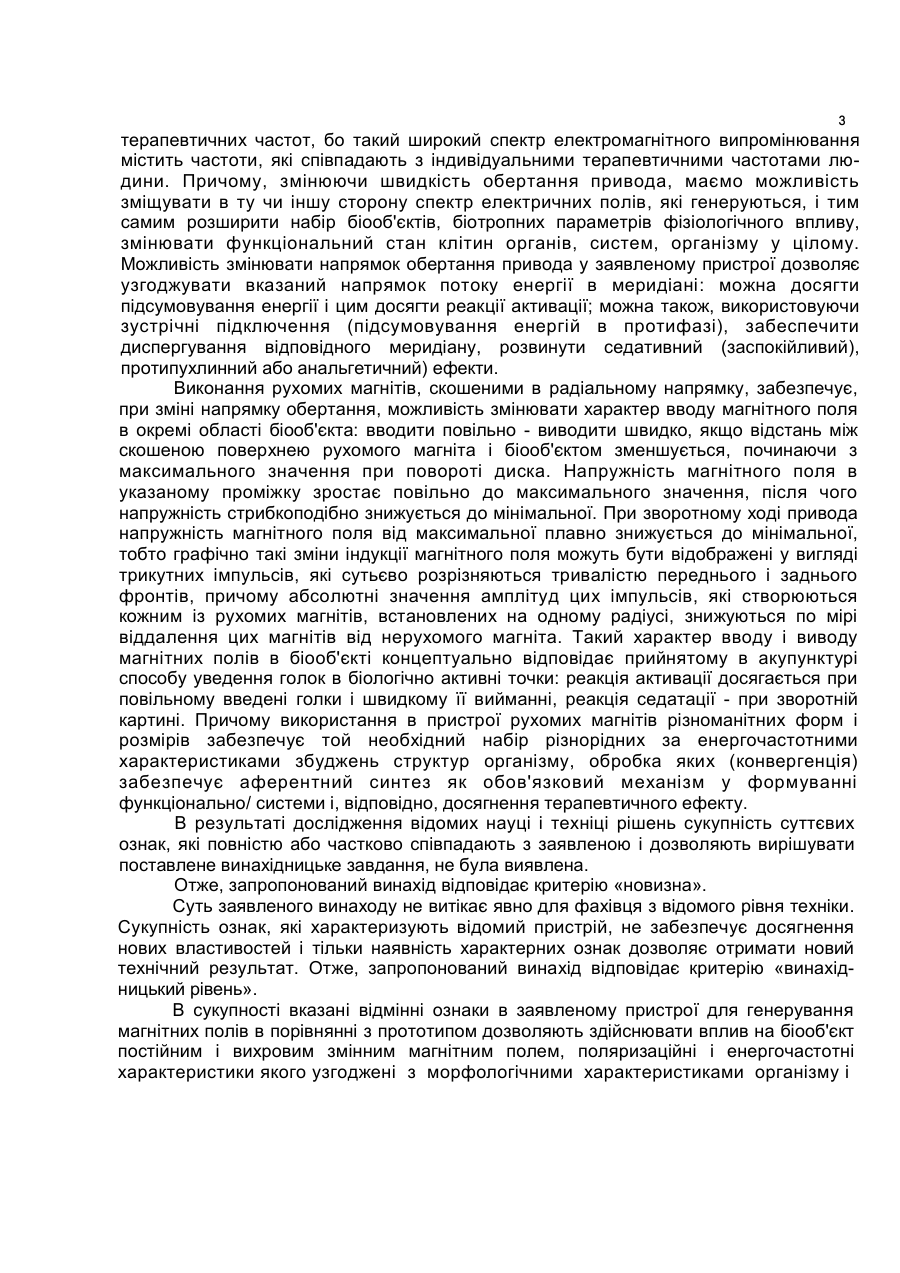 3

терапевтичних частот, бо такий широкий спектр електромагнітного випромінювання містить частоти, які співпадають з індивідуальними терапевтичними частотами людини. Причому, змінюючи швидкість обертання привода, маємо можливість зміщувати в ту чи іншу сторону спектр електричних полів, які генеруються, і тим самим розширити набір біооб'єктів, біотропних параметрів фізіологічного впливу, змінювати функціональний стан клітин органів, систем, організму у цілому. Можливість змінювати напрямок обертання привода у заявленому пристрої дозволяє узгоджувати вказаний напрямок потоку енергії в меридіані: можна досягти підсумовування енергії і цим досягти реакції активації; можна також, використовуючи зустрічні підключення (підсумовування енергій в протифазі), забезпечити диспергування відповідного меридіану, розвинути седативний (заспокійливий), протипухлинний або анальгетичний) ефекти.

Виконання рухомих магнітів, скошеними в радіальному напрямку, забезпечує, при зміні напрямку обертання, можливість змінювати характер вводу магнітного поля в окремі області біооб'єкта: вводити повільно - виводити швидко, якщо відстань між скошеною поверхнею рухомого магніта і біооб'єктом зменшується, починаючи з максимального значення при повороті диска. Напружність магнітного поля в указаному проміжку зростає повільно до максимального значення, після чого напружність стрибкоподібно знижується до мінімальної. При зворотному ході привода напружність магнітного поля від максимальної плавно знижується до мінімальної, тобто графічно такі зміни індукції магнітного поля можуть бути відображені у вигляді трикутних імпульсів, які сутьєво розрізняються тривалістю переднього і заднього фронтів, причому абсолютні значення амплітуд цих імпульсів, які створюються кожним із рухомих магнітів, встановлених на одному радіусі, знижуються по мірі віддалення цих магнітів від нерухомого магніта. Такий характер вводу і виводу магнітних полів в біооб'єкті концептуально відповідає прийнятому в акупунктурі способу уведення голок в біологічно активні точки: реакція активації досягається при повільному введені голки і швидкому її вийманні, реакція седатації - при зворотній картині. Причому використання в пристрої рухомих магнітів різноманітних форм і розмірів забезпечує той необхідний набір різнорідних за енергочастотними характеристиками збуджень структур організму, обробка яких (конвергенція) забезпечує аферентний синтез як обов'язковий механізм у формуванні функціонально/ системи і, відповідно, досягнення терапевтичного ефекту.

В результаті дослідження відомих науці і техніці рішень сукупність суттєвих ознак, які повністю або частково співпадають з заявленою і дозволяють вирішувати поставлене винахідницьке завдання, не була виявлена.

Отже, запропонований винахід відповідає критерію «новизна».

Суть заявленого винаходу не витікає явно для фахівця з відомого рівня техніки. Сукупність ознак, які характеризують відомий пристрій, не забезпечує досягнення нових властивостей і тільки наявність характерних ознак дозволяє отримати новий технічний результат. Отже, запропонований винахід відповідає критерію «винахідницький рівень».

В сукупності вказані відмінні ознаки в заявленому пристрої для генерування магнітних полів в порівнянні з прототипом дозволяють здійснювати вплив на біооб'єкт постійним і вихровим змінним магнітним полем, поляризаційні і енергочастотні характеристики якого узгоджені з морфологічними характеристиками організму і